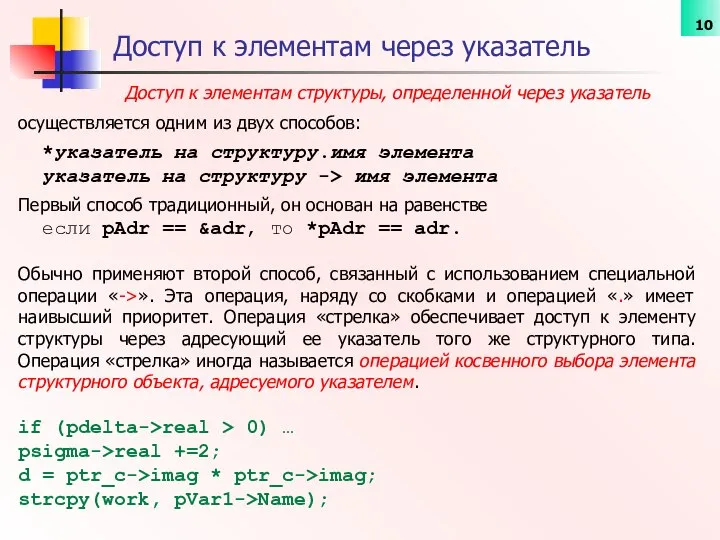 10

Доступ к элементам через указатель

Доступ к элементам структуры, определенной через указатель осуществляется одним из двух способов:

*указатель на структуру.имя элемента
указатель на структуру -> имя элемента

Первый способ традиционный, он основан на равенстве
если pAdr == &adr, то *pAdr == adr.

Обычно применяют второй способ, связанный с использованием специальной операции «->». Эта операция, наряду со скобками и операцией «.» имеет наивысший приоритет. Операция «стрелка» обеспечивает доступ к элементу структуры через адресующий ее указатель того же структурного типа. Операция «стрелка» иногда называется операцией косвенного выбора элемента структурного объекта, адресуемого указателем.

if (pdelta->real > 0) …
psigma->real +=2;
d = ptr_c->imag * ptr_c->imag;
strcpy(work, pVar1->Name);